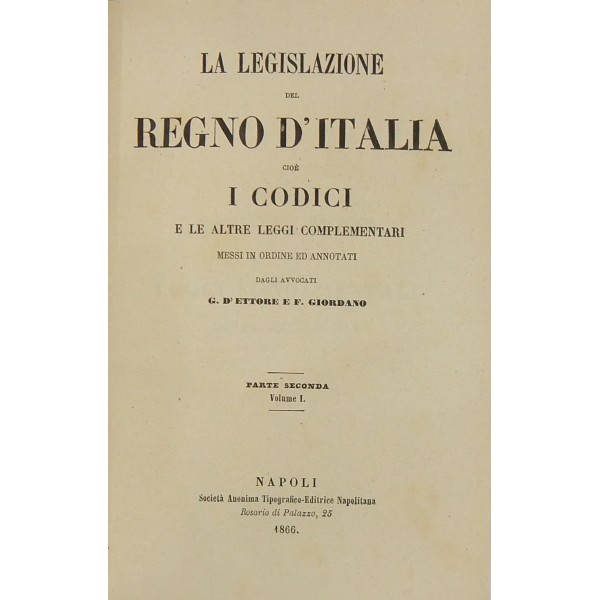 LA LEGISLAZIONE

DEL

REGNO D'ITALIA

CIOÈ

I CODICI

E LE ALTRE LEGGI COMPLEMENTARI

MESSI IN ORDINE ED ANNOTATI

DAGLI AVVOCATI

G. D'ETTORE E F. GIORDANO

PARTE SECONDA

Volume I.

NAPOLI

Società Anonima Tipografico-Editrice Napolitana

Rosario di Palazzo, 25

1866.